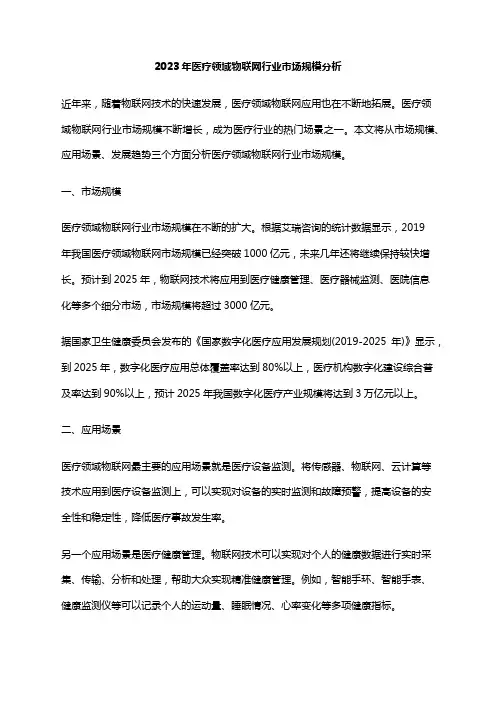 2023年医疗领域物联网行业市场规模分析

近年来，随着物联网技术的快速发展，医疗领域物联网应用也在不断地拓展。医疗领域物联网行业市场规模不断增长，成为医疗行业的热门场景之一。本文将从市场规模、应用场景、发展趋势三个方面分析医疗领域物联网行业市场规模。

一、市场规模

医疗领域物联网行业市场规模在不断的扩大。根据艾瑞咨询的统计数据显示，2019年我国医疗领域物联网市场规模已经突破1000亿元，未来几年还将继续保持较快增长。预计到2025年，物联网技术将应用到医疗健康管理、医疗器械监测、医院信息化等多个细分市场，市场规模将超过3000亿元。

据国家卫生健康委员会发布的《国家数字化医疗应用发展规划(2019-2025 年)》显示，到2025年，数字化医疗应用总体覆盖率达到80%以上，医疗机构数字化建设综合普及率达到90%以上，预计2025年我国数字化医疗产业规模将达到3万亿元以上。

二、应用场景

医疗领域物联网最主要的应用场景就是医疗设备监测。将传感器、物联网、云计算等技术应用到医疗设备监测上，可以实现对设备的实时监测和故障预警，提高设备的安全性和稳定性，降低医疗事故发生率。

另一个应用场景是医疗健康管理。物联网技术可以实现对个人的健康数据进行实时采集、传输、分析和处理，帮助大众实现精准健康管理。例如，智能手环、智能手表、健康监测仪等可以记录个人的运动量、睡眠情况、心率变化等多项健康指标。